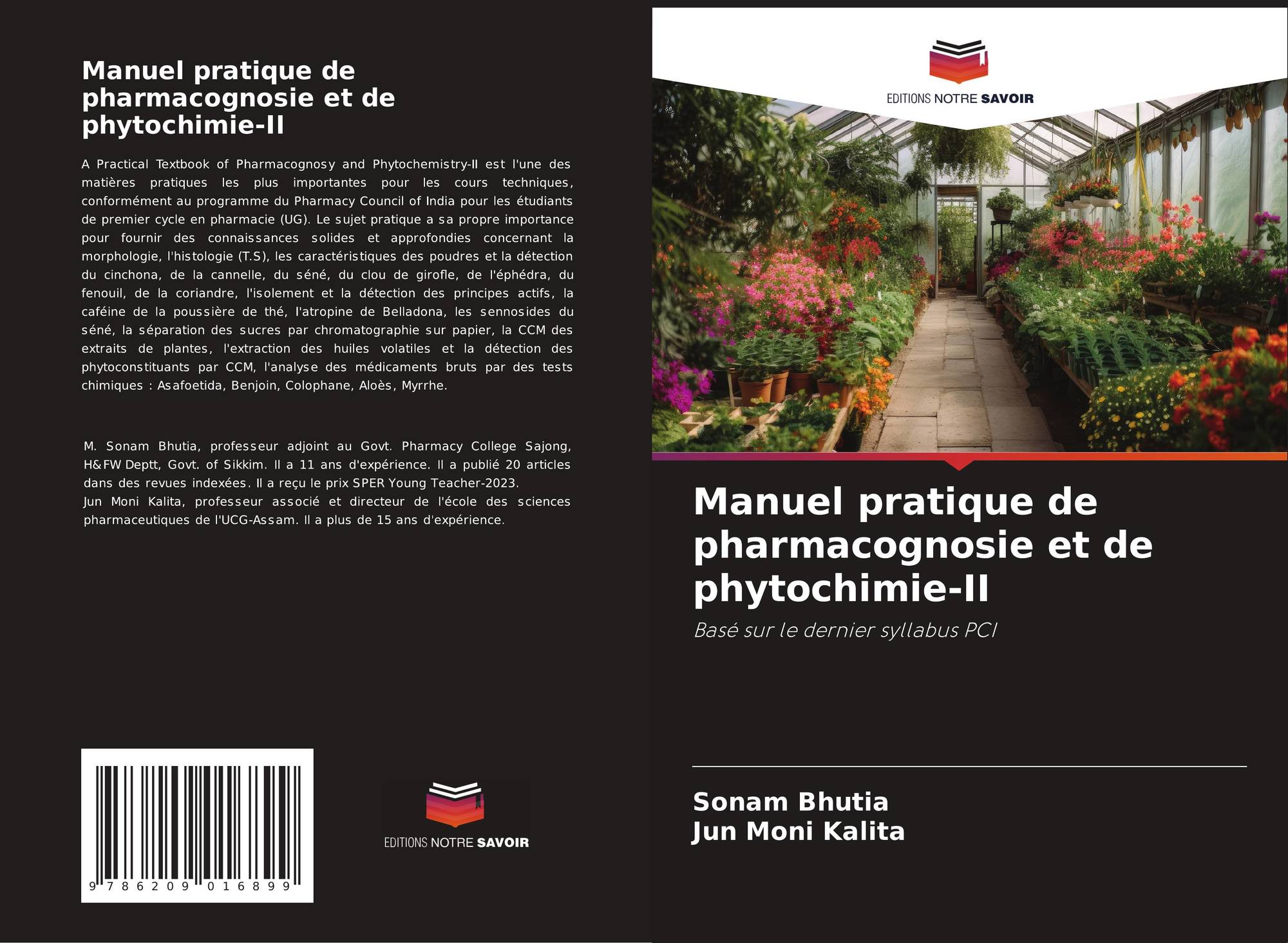 Manuel pratique de pharmacognosie et de phytochimie-II

A Practical Textbook of Pharmacognosy and Phytochemistry-II est l'une des matières pratiques les plus importantes pour les cours techniques, conformément au programme du Pharmacy Council of India pour les étudiants de premier cycle en pharmacie (UG). Le sujet pratique a sa propre importance pour fournir des connaissances solides et approfondies concernant la morphologie, l'histologie (T.S), les caractéristiques des poudres et la détection du cinchona, de la cannelle, du séné, du clou de girofle, de l'éphédra, du fenouil, de la coriandre, l'isolement et la détection des principes actifs, la caféine de la poussière de thé, l'atropine de Belladona, les sennosides du séné, la séparation des sucres par chromatographie sur papier, la CCM des extraits de plantes, l'extraction des huiles volatiles et la détection des phytoconstituants par CCM, l'analyse des médicaments bruts par des tests chimiques : Asafoetida, Benjoin, Colophane, Aloès, Myrrhe.

M. Sonam Bhutia, professeur adjoint au Govt. Pharmacy College Sajong, H&FW Deptt, Govt. of Sikkim. Il a 11 ans d'expérience. Il a publié 20 articles dans des revues indexées. Il a reçu le prix SPER Young Teacher-2023.
Jun Moni Kalita, professeur associé et directeur de l'école des sciences pharmaceutiques de l'UCG-Assam. Il a plus de 15 ans d'expérience.

9 786209 016899

EDITIONS NOTRE SAVOIR

EDITIONS NOTRE SAVOIR

Manuel pratique de pharmacognosie et de phytochimie-II

Basé sur le dernier syllabus PCI

Sonam Bhutia
Jun Moni Kalita